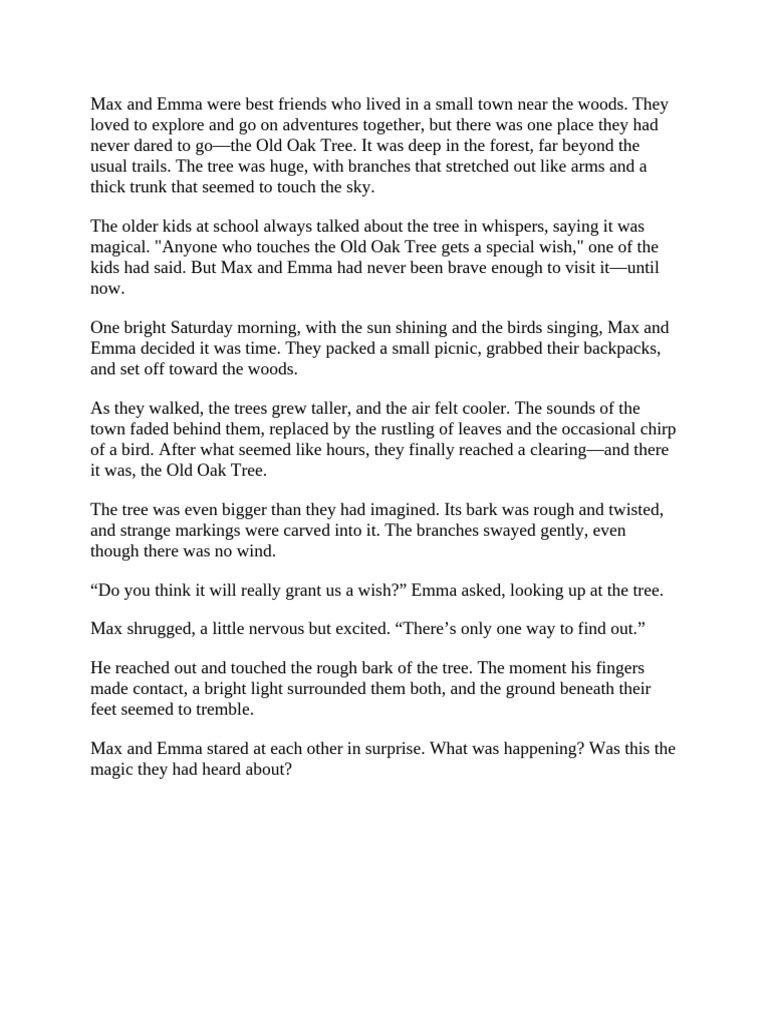 Max and Emma were best friends who lived in a small town near the woods. They loved to explore and go on adventures together, but there was one place they had never dared to go—the Old Oak Tree. It was deep in the forest, far beyond the usual trails. The tree was huge, with branches that stretched out like arms and a thick trunk that seemed to touch the sky.

The older kids at school always talked about the tree in whispers, saying it was magical. "Anyone who touches the Old Oak Tree gets a special wish," one of the kids had said. But Max and Emma had never been brave enough to visit it—until now.

One bright Saturday morning, with the sun shining and the birds singing, Max and Emma decided it was time. They packed a small picnic, grabbed their backpacks, and set off toward the woods.

As they walked, the trees grew taller, and the air felt cooler. The sounds of the town faded behind them, replaced by the rustling of leaves and the occasional chirp of a bird. After what seemed like hours, they finally reached a clearing—and there it was, the Old Oak Tree.

The tree was even bigger than they had imagined. Its bark was rough and twisted, and strange markings were carved into it. The branches swayed gently, even though there was no wind.

“Do you think it will really grant us a wish?” Emma asked, looking up at the tree.

Max shrugged, a little nervous but excited. “There’s only one way to find out.”

He reached out and touched the rough bark of the tree. The moment his fingers made contact, a bright light surrounded them both, and the ground beneath their feet seemed to tremble.

Max and Emma stared at each other in surprise. What was happening? Was this the magic they had heard about?